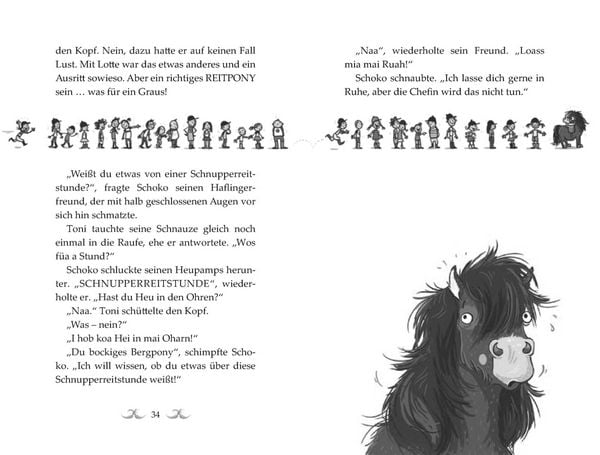 den Kopf. Nein, dazu hatte er auf keinen Fall Lust. Mit Lotte war das etwas anderes und ein Ausritt sowieso. Aber ein richtiges REITPONY sein … was für ein Graus!

„Weißt du etwas von einer Schnupperreitstunde?“, fragte Schoko seinen Haflingerfreund, der mit halb geschlossenen Augen vor sich hin schmatzte.

Toni tauchte seine Schnauze gleich noch einmal in die Raufe, ehe er antwortete. „Wos füa a Stund?“

Schoko schluckte seinen Heupamps herunter. „SCHNUPPERREITSTUNDE“, wiederholte er. „Hast du Heu in den Ohren?“

„Naa.“ Toni schüttelte den Kopf.

„Was – nein?“

„I hob koa Hei in mai Oharn!“

„Du bockiges Bergpony“, schimpfte Schoko. „Ich will wissen, ob du etwas über diese Schnupperreitstunde weißt!“

34

„Naa“, wiederholte sein Freund. „Loass mia mai Ruah!“

Schoko schnaubte. „Ich lasse dich gerne in Ruhe, aber die Chefin wird das nicht tun.“